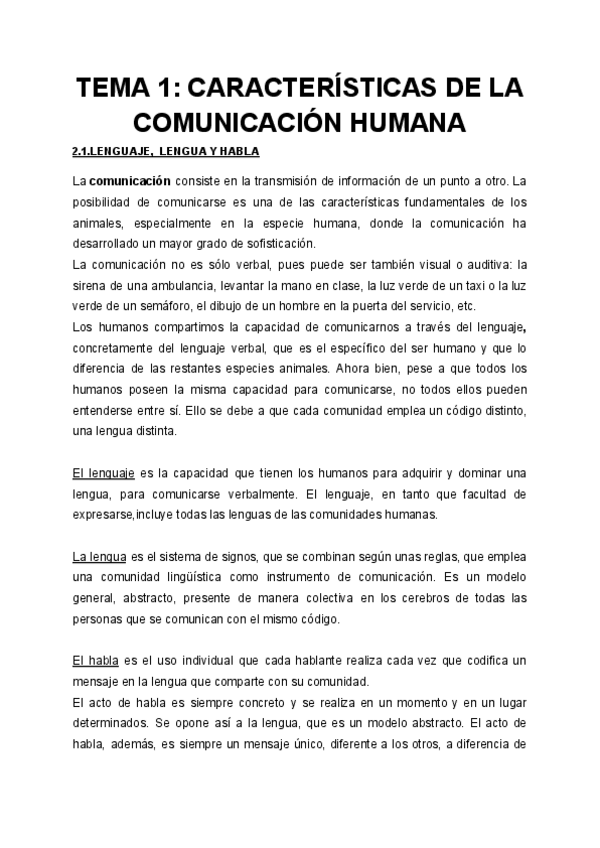 TEMA 1: CARACTERÍSTICAS DE LA COMUNICACIÓN HUMANA

2.1.LENGUAJE, LENGUA Y HABLA

La comunicación consiste en la transmisión de información de un punto a otro. La posibilidad de comunicarse es una de las características fundamentales de los animales, especialmente en la especie humana, donde la comunicación ha desarrollado un mayor grado de sofisticación.
La comunicación no es sólo verbal, pues puede ser también visual o auditiva: la sirena de una ambulancia, levantar la mano en clase, la luz verde de un taxi o la luz verde de un semáforo, el dibujo de un hombre en la puerta del servicio, etc.
Los humanos compartimos la capacidad de comunicarnos a través del lenguaje, concretamente del lenguaje verbal, que es el específico del ser humano y que lo diferencia de las restantes especies animales. Ahora bien, pese a que todos los humanos poseen la misma capacidad para comunicarse, no todos ellos pueden entenderse entre sí. Ello se debe a que cada comunidad emplea un código distinto, una lengua distinta.

El lenguaje es la capacidad que tienen los humanos para adquirir y dominar una lengua, para comunicarse verbalmente. El lenguaje, en tanto que facultad de expresarse,incluye todas las lenguas de las comunidades humanas.

La lengua es el sistema de signos, que se combinan según unas reglas, que emplea una comunidad lingüística como instrumento de comunicación. Es un modelo general, abstracto, presente de manera colectiva en los cerebros de todas las personas que se comunican con el mismo código.

El habla es el uso individual que cada hablante realiza cada vez que codifica un mensaje en la lengua que comparte con su comunidad.
El acto de habla es siempre concreto y se realiza en un momento y en un lugar determinados. Se opone así a la lengua, que es un modelo abstracto. El acto de habla, además, es siempre un mensaje único, diferente a los otros, a diferencia de